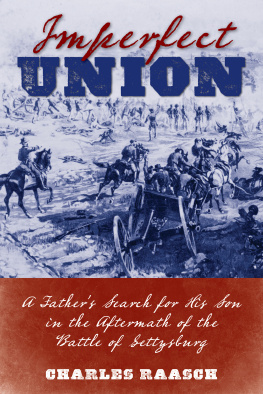 Imperfect
UNION

A Father's Search for His Son in the Aftermath of the Battle of Gettysburg

CHARLES RAASCH